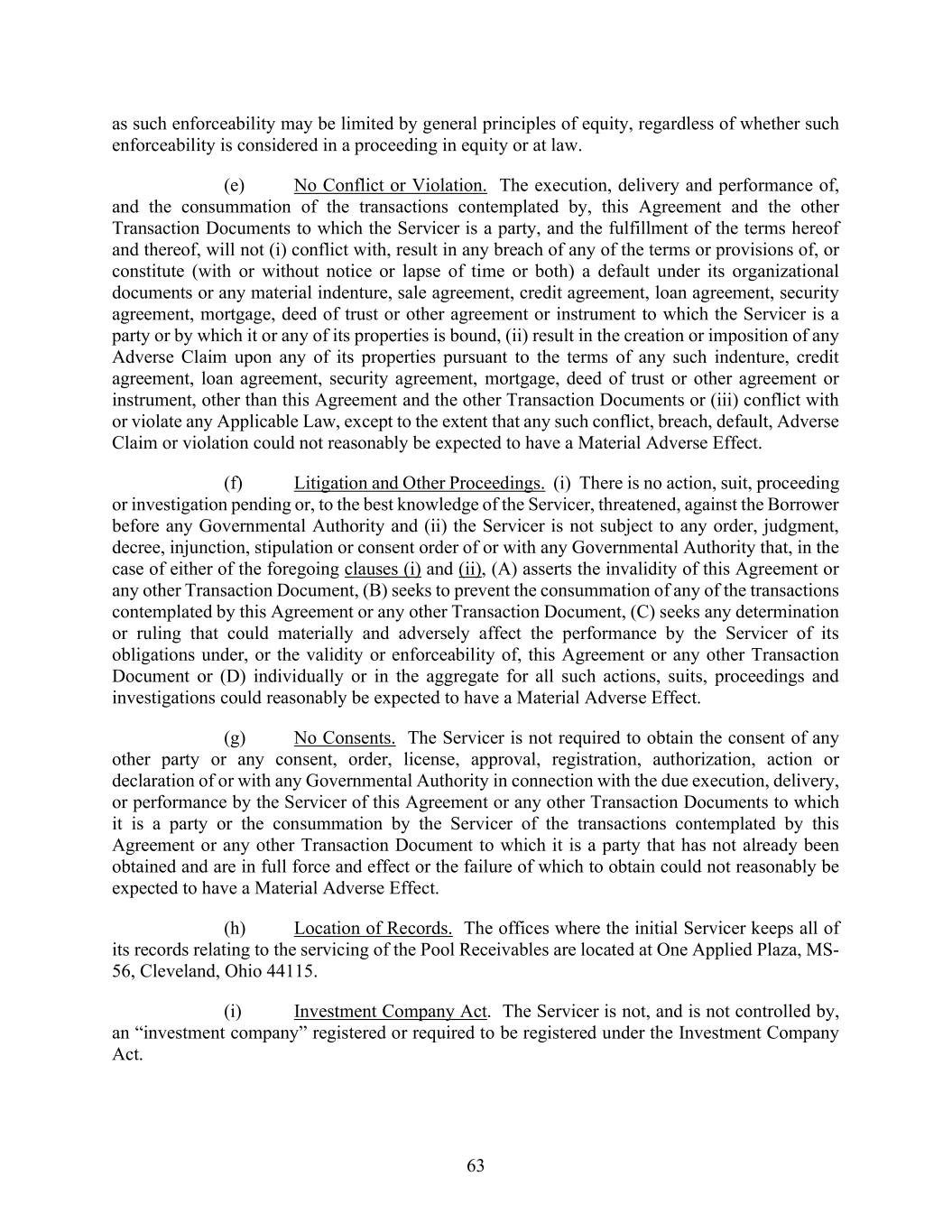 as such enforceability may be limited by general principles of equity, regardless of whether such enforceability is considered in a proceeding in equity or at law.

(e) No Conflict or Violation. The execution, delivery and performance of, and the consummation of the transactions contemplated by, this Agreement and the other Transaction Documents to which the Servicer is a party, and the fulfillment of the terms hereof and thereof, will not (i) conflict with, result in any breach of any of the terms or provisions of, or constitute (with or without notice or lapse of time or both) a default under its organizational documents or any material indenture, sale agreement, credit agreement, loan agreement, security agreement, mortgage, deed of trust or other agreement or instrument to which the Servicer is a party or by which it or any of its properties is bound, (ii) result in the creation or imposition of any Adverse Claim upon any of its properties pursuant to the terms of any such indenture, credit agreement, loan agreement, security agreement, mortgage, deed of trust or other agreement or instrument, other than this Agreement and the other Transaction Documents or (iii) conflict with or violate any Applicable Law, except to the extent that any such conflict, breach, default, Adverse Claim or violation could not reasonably be expected to have a Material Adverse Effect.

(f) Litigation and Other Proceedings. (i) There is no action, suit, proceeding or investigation pending or, to the best knowledge of the Servicer, threatened, against the Borrower before any Governmental Authority and (ii) the Servicer is not subject to any order, judgment, decree, injunction, stipulation or consent order of or with any Governmental Authority that, in the case of either of the foregoing clauses (i) and (ii), (A) asserts the invalidity of this Agreement or any other Transaction Document, (B) seeks to prevent the consummation of any of the transactions contemplated by this Agreement or any other Transaction Document, (C) seeks any determination or ruling that could materially and adversely affect the performance by the Servicer of its obligations under, or the validity or enforceability of, this Agreement or any other Transaction Document or (D) individually or in the aggregate for all such actions, suits, proceedings and investigations could reasonably be expected to have a Material Adverse Effect.

(g) No Consents. The Servicer is not required to obtain the consent of any other party or any consent, order, license, approval, registration, authorization, action or declaration of or with any Governmental Authority in connection with the due execution, delivery, or performance by the Servicer of this Agreement or any other Transaction Documents to which it is a party or the consummation by the Servicer of the transactions contemplated by this Agreement or any other Transaction Document to which it is a party that has not already been obtained and are in full force and effect or the failure of which to obtain could not reasonably be expected to have a Material Adverse Effect.

(h) Location of Records. The offices where the initial Servicer keeps all of its records relating to the servicing of the Pool Receivables are located at One Applied Plaza, MS-56, Cleveland, Ohio 44115.

(i) Investment Company Act. The Servicer is not, and is not controlled by, an “investment company” registered or required to be registered under the Investment Company Act.

63